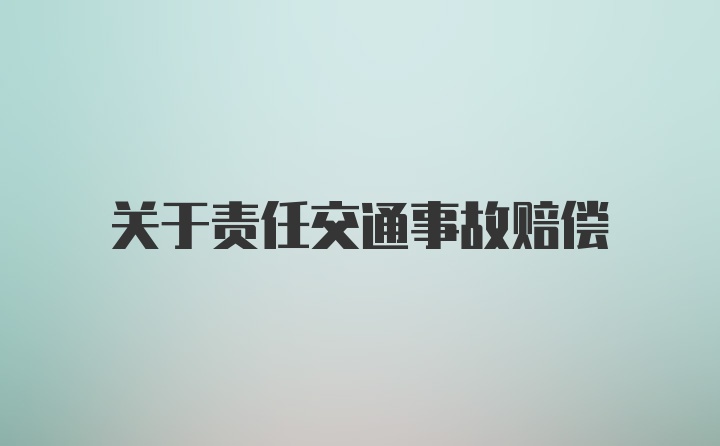 关于责任交通事故赔偿